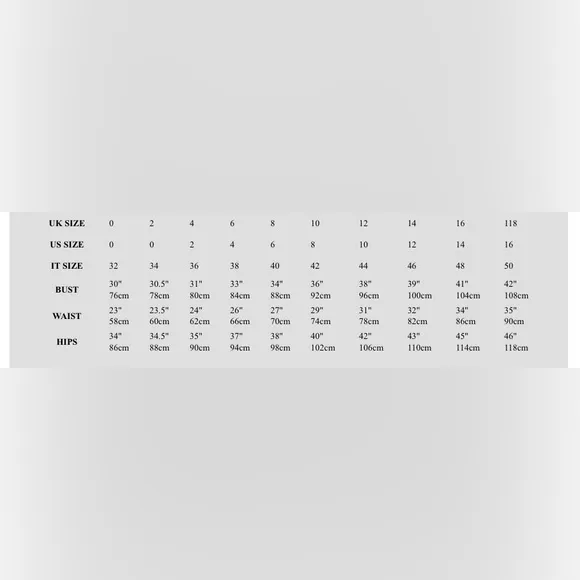 | UK SIZE | 0 | 2 | 4 | 6 | 8 | 10 | 12 | 14 | 16 | 118 |
|---|---|---|---|---|---|---|---|---|---|---|
| US SIZE | 0 | 0 | 2 | 4 | 6 | 8 | 10 | 12 | 14 | 16 |
| IT SIZE | 32 | 34 | 36 | 38 | 40 | 42 | 44 | 46 | 48 | 50 |
| BUST | 30" 76cm | 30.5" 78cm | 31" 80cm | 33" 84cm | 34" 88cm | 36" 92cm | 38" 96cm | 39" 100cm | 41" 104cm | 42" 108cm |
| WAIST | 23" 58cm | 23.5" 60cm | 24" 62cm | 26" 66cm | 27" 70cm | 29" 74cm | 31" 78cm | 32" 82cm | 34" 86cm | 35" 90cm |
| HIPS | 34" 86cm | 34.5" 88cm | 35" 90cm | 37" 94cm | 38" 98cm | 40" 102cm | 42" 106cm | 43" 110cm | 45" 114cm | 46" 118cm |